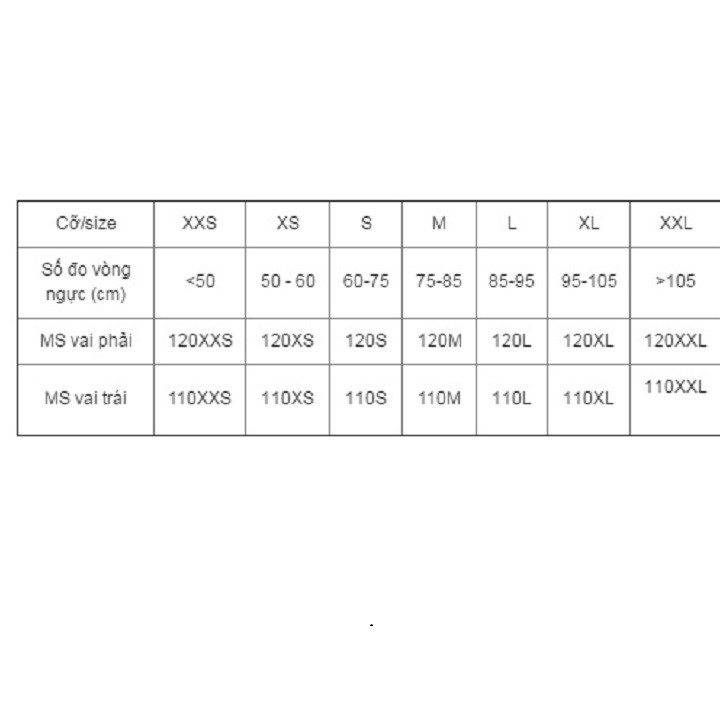 | Cỡ/size | XXS | XS | S | M | L | XL | XXL |
|---|---|---|---|---|---|---|---|
| Số đo vòng ngực (cm) | <50 | 50 - 60 | 60-75 | 75-85 | 85-95 | 95-105 | >105 |
| MS vai phải | 120XXS | 120XS | 120S | 120M | 120L | 120XL | 120XXL |
| MS vai trái | 110XXS | 110XS | 110S | 110M | 110L | 110XL | 110XXL |